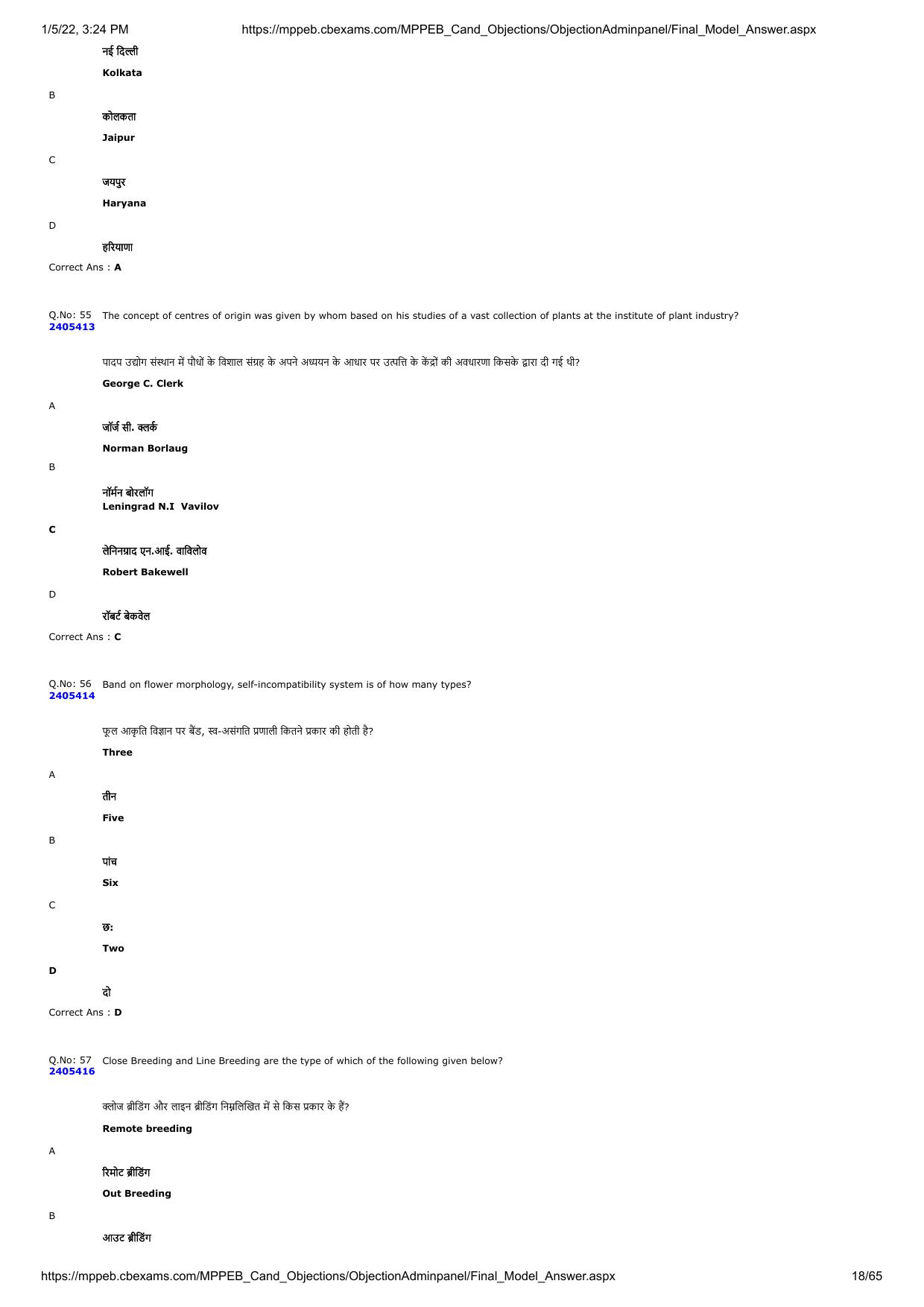 1/5/22, 3:24 PM https://mppeb.cbexams.com/MPPEB_Cand_Objections/ObjectionAdminpanel/Final_Model_Answer.aspx

नई दिल्ली

Kolkata

B

कोलकता

Jaipur

C

जयपुर

Haryana

D

हरियाणा

Correct Ans : A

Q.No: 55 2405413 The concept of centres of origin was given by whom based on his studies of a vast collection of plants at the institute of plant industry?

पादप उद्योग संस्थान में पौधों के विशाल संग्रह के अपने अध्ययन के आधार पर उत्पत्ति के केंद्रों की अवधारणा किसके द्वारा दी गई थी?

George C. Clerk

A

जॉर्ज सी. क्लर्क

Norman Borlaug

B

नॉर्मन बोरलॉग

Leningrad N.I Vavilov

C

लेनिनग्राद एन.आई. वाविलोव

Robert Bakewell

D

रॉबर्ट बेकवेल

Correct Ans : C

Q.No: 56 2405414 Band on flower morphology, self-incompatibility system is of how many types?

फूल आकृति विज्ञान पर बैंड, स्व-असंगति प्रणाली कितने प्रकार की होती है?

Three

A

तीन

Five

B

पांच

Six

C

छ:

Two

D

दो

Correct Ans : D

Q.No: 57 2405416 Close Breeding and Line Breeding are the type of which of the following given below?

क्लोज ब्रीडिंग और लाइन ब्रीडिंग निम्नलिखित में से किस प्रकार के हैं?

Remote breeding

A

रिमोट ब्रीडिंग

Out Breeding

B

आउट ब्रीडिंग

https://mppeb.cbexams.com/MPPEB_Cand_Objections/ObjectionAdminpanel/Final_Model_Answer.aspx 18/65